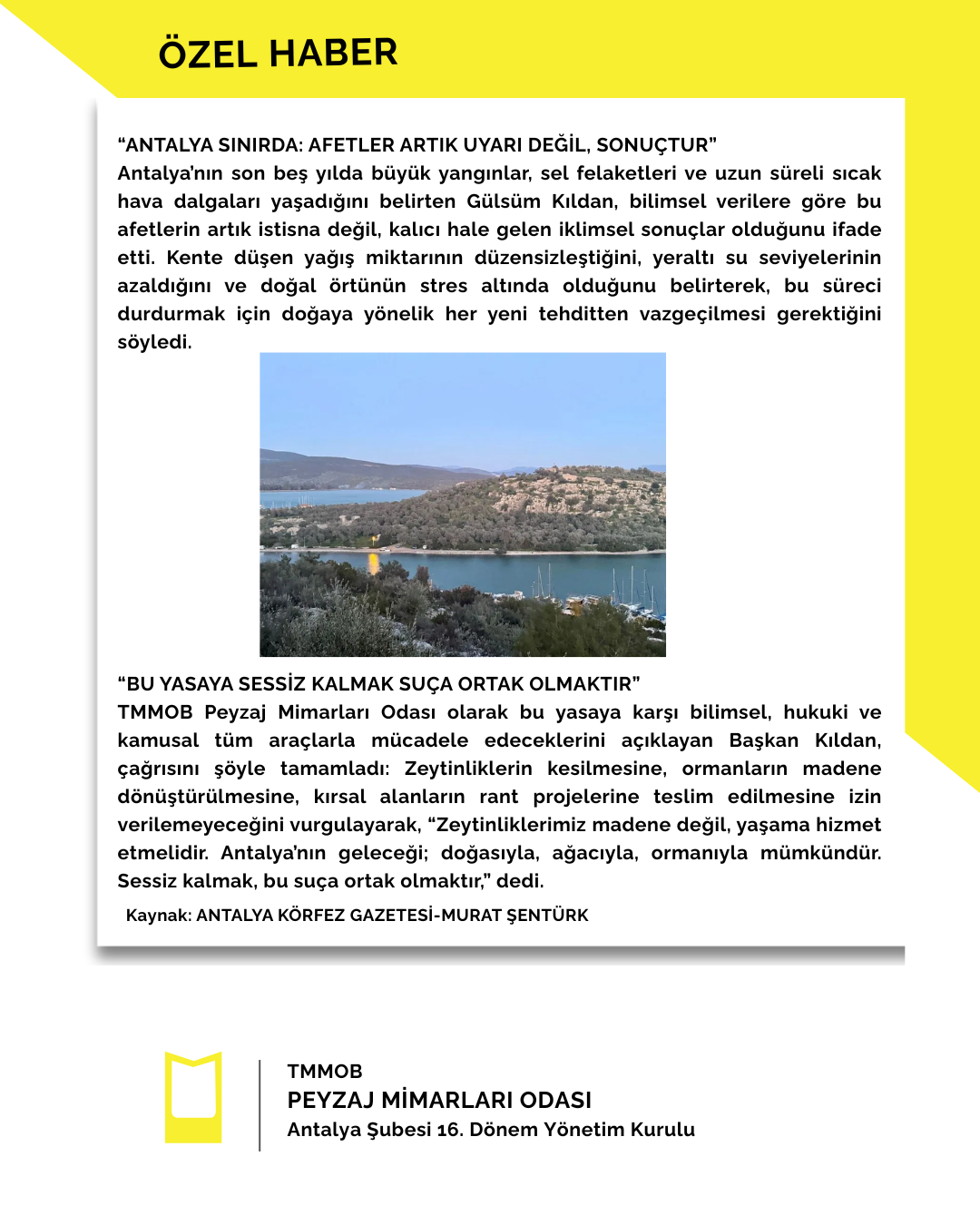 ÖZEL HABER

“ANTALYA SINIRDA: AFETLER ARTIK UYARI DEĞİL, SONUÇTUR”
Antalya’nın son beş yılda büyük yangınlar, sel felaketleri ve uzun süreli sıcak hava dalgaları yaşadığını belirten Gülsüm Kıldan, bilimsel verilere göre bu afetlerin artık istisna değil, kalıcı hale gelen iklimsel sonuçlar olduğunu ifade etti. Kente düşen yağış miktarının düzensizleştiğini, yeraltı su seviyelerinin azaldığını ve doğal örtünün stres altında olduğunu belirterek, bu süreci durdurmak için doğaya yönelik her yeni tehditten vazgeçilmesi gerektiğini söyledi.

“BU YASAYA SESSİZ KALMAK SUÇA ORTAK OLMAKTIR”
TMMOB Peyzaj Mimarları Odası olarak bu yasaya karşı bilimsel, hukuki ve kamusal tüm araçlarla mücadele edeceklerini açıklayan Başkan Kıldan, çağrısını şöyle tamamladı: Zeytinliklerin kesilmesine, ormanların madene dönüştürülmesine, kırsal alanların rant projelerine teslim edilmesine izin verilemeyeceğini vurgulayarak, “Zeytinliklerimiz madene değil, yaşama hizmet etmelidir. Antalya’nın geleceği; doğasıyla, ağacıyla, ormanıyla mümkündür. Sessiz kalmak, bu suça ortak olmaktır,” dedi.

Kaynak: ANTALYA KÖRFEZ GAZETESİ-MURAT ŞENTÜRK

TMMOB
PEYZAJ MİMARLARI ODASI
Antalya Şubesi 16. Dönem Yönetim Kurulu